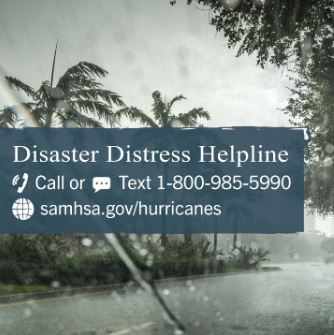 Disaster Distress Helpline
Call or Text 1-800-985-5990
samhsa.gov/hurricanes